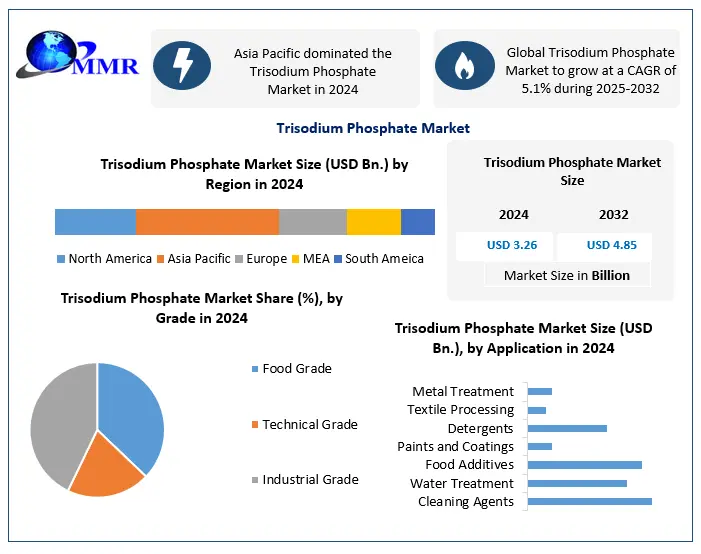 MMR

Asia Pacific dominated the Trisodium Phosphate Market in 2024

Global Trisodium Phosphate Market to grow at a CAGR of 5.1% during 2025-2032

Trisodium Phosphate Market

Trisodium Phosphate Market Size (USD Bn.) by Region in 2024

North America Asia Pacific Europe MEA South Ameica

Trisodium Phosphate Market Size

| 2024 | 2032 |
|---|---|
| USD 3.26 | USD 4.85 |

Market Size in Billion

Trisodium Phosphate Market Share (%), by Grade in 2024

Food Grade

Technical Grade

Industrial Grade

Trisodium Phosphate Market Size (USD Bn.), by Application in 2024

Metal Treatment
Textile Processing
Detergents
Paints and Coatings
Food Additives
Water Treatment
Cleaning Agents